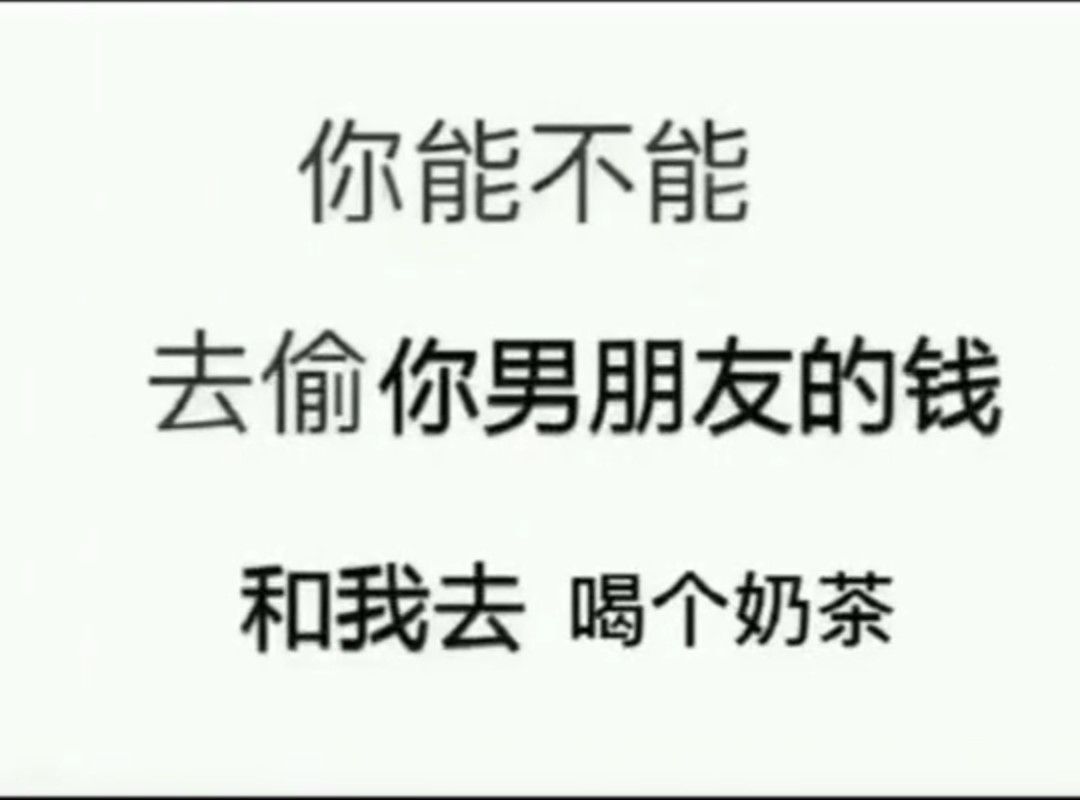 你能不能

去偷你男朋友的钱

和我去 喝个奶茶